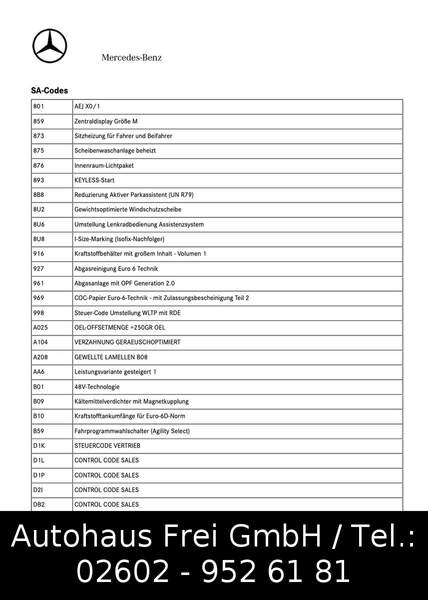 Mercedes-Benz

SA-Codes

| 801 | AEJ X0/1 |
|---|---|
| 859 | Zentraldisplay Größe M |
| 873 | Sitzheizung für Fahrer und Beifahrer |
| 875 | Scheibenwaschanlage beheizt |
| 876 | Innenraum-Lichtpaket |
| 893 | KEYLESS-Start |
| 8B8 | Reduzierung Aktiver Parkassistent (UN R79) |
| 8U2 | Gewichtsoptimierte Windschutzscheibe |
| 8U6 | Umstellung Lenkradbedienung Assistenzsystem |
| 8U8 | I-Size-Marking (Isofix-Nachfolger) |
| 916 | Kraftstoffbehälter mit großem Inhalt - Volumen 1 |
| 927 | Abgasreinigung Euro 6 Technik |
| 961 | Abgasanlage mit OPF Generation 2.0 |
| 969 | COC-Papier Euro-6-Technik - mit Zulassungsbescheinigung Teil 2 |
| 998 | Steuer-Code Umstellung WLTP mit RDE |
| A025 | OEL-OFFSETMENGE +250GR OEL |
| A104 | VERZAHNUNG GERAEUSCHOPTIMIERT |
| A208 | GEWELLTE LAMELLEN B08 |
| AA6 | Leistungsvariante gesteigert 1 |
| B01 | 48V-Technologie |
| B09 | Kältemittelverdichter mit Magnetkupplung |
| B10 | Kraftstofftankumfänge für Euro-6D-Norm |
| B59 | Fahrprogrammwahlschalter (Agility Select) |
| D1K | STEUERCODE VERTRIEB |
| D1L | CONTROL CODE SALES |
| D1P | CONTROL CODE SALES |
| D2I | CONTROL CODE SALES |
| DB2 | CONTROL CODE SALES |

Autohaus Frei GmbH / Tel.:
02602 - 952 61 81